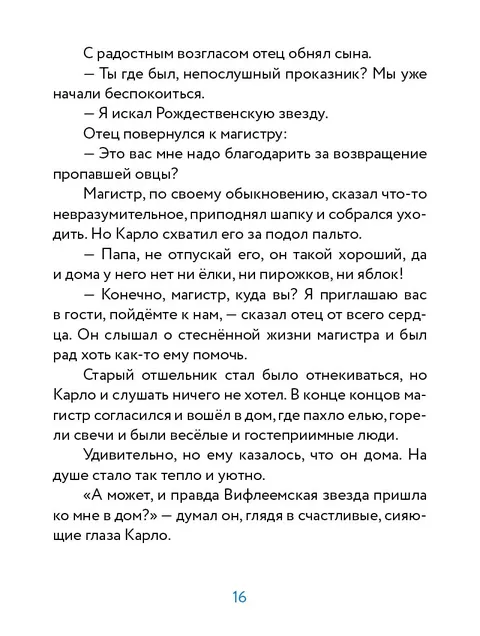 С радостным возгласом отец обнял сына.

— Ты где был, непослушный проказник? Мы уже начали беспокоиться.

— Я искал Рождественскую звезду.

Отец повернулся к магистру:

— Это вас мне надо благодарить за возвращение пропавшей овцы?

Магистр, по своему обыкновению, сказал что-то невразумительное, приподнял шапку и собрался уходить. Но Карло схватил его за подол пальто.

— Папа, не отпускай его, он такой хороший, да и дома у него нет ни ёлки, ни пирожков, ни яблок!

— Конечно, магистр, куда вы? Я приглашаю вас в гости, пойдёмте к нам, — сказал отец от всего сердца. Он слышал о стеснённой жизни магистра и был рад хоть как-то ему помочь.

Старый отшельник стал было отнекиваться, но Карло и слушать ничего не хотел. В конце концов магистр согласился и вошёл в дом, где пахло елью, горели свечи и были весёлые и гостеприимные люди.

Удивительно, но ему казалось, что он дома. На душе стало так тепло и уютно.

«А может, и правда Вифлеемская звезда пришла ко мне в дом?» — думал он, глядя в счастливые, сияющие глаза Карло.

16